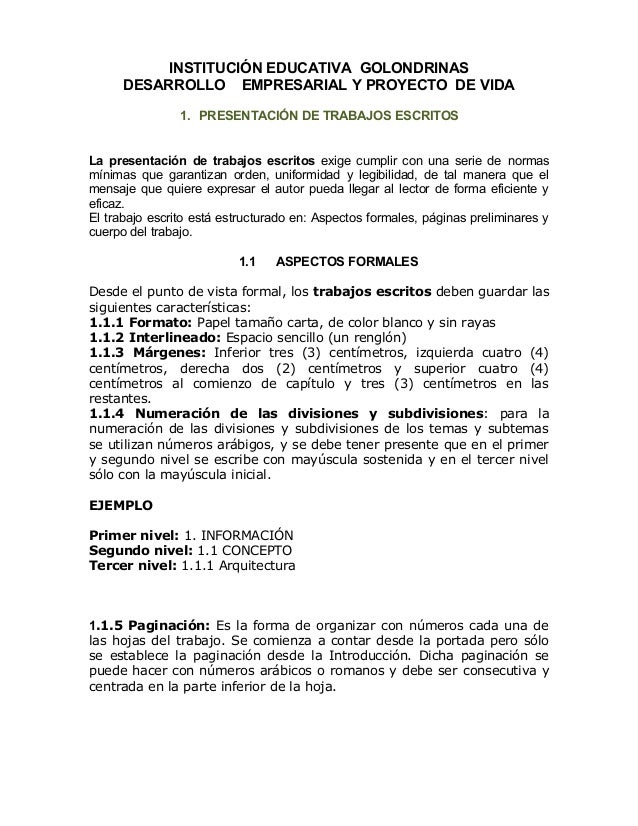 INSTITUCIÓN EDUCATIVA GOLONDRINAS
DESARROLLO EMPRESARIAL Y PROYECTO DE VIDA

1. PRESENTACIÓN DE TRABAJOS ESCRITOS

La presentación de trabajos escritos exige cumplir con una serie de normas mínimas que garantizan orden, uniformidad y legibilidad, de tal manera que el mensaje que quiere expresar el autor pueda llegar al lector de forma eficiente y eficaz.
El trabajo escrito está estructurado en: Aspectos formales, páginas preliminares y cuerpo del trabajo.

1.1 ASPECTOS FORMALES

Desde el punto de vista formal, los trabajos escritos deben guardar las siguientes características:
1.1.1 Formato: Papel tamaño carta, de color blanco y sin rayas
1.1.2 Interlineado: Espacio sencillo (un renglón)
1.1.3 Márgenes: Inferior tres (3) centímetros, izquierda cuatro (4) centímetros, derecha dos (2) centímetros y superior cuatro (4) centímetros al comienzo de capítulo y tres (3) centímetros en las restantes.
1.1.4 Numeración de las divisiones y subdivisiones: para la numeración de las divisiones y subdivisiones de los temas y subtemas se utilizan números arábigos, y se debe tener presente que en el primer y segundo nivel se escribe con mayúscula sostenida y en el tercer nivel sólo con la mayúscula inicial.

EJEMPLO

Primer nivel: 1. INFORMACIÓN
Segundo nivel: 1.1 CONCEPTO
Tercer nivel: 1.1.1 Arquitectura

1.1.5 Paginación: Es la forma de organizar con números cada una de las hojas del trabajo. Se comienza a contar desde la portada pero sólo se establece la paginación desde la Introducción. Dicha paginación se puede hacer con números arábicos o romanos y debe ser consecutiva y centrada en la parte inferior de la hoja.